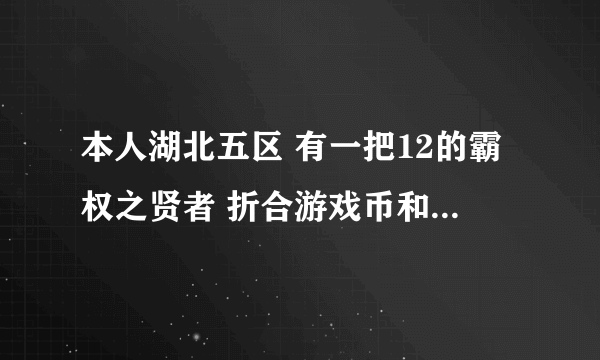 本人湖北五区 有一把12的霸权之贤者 折合游戏币和...